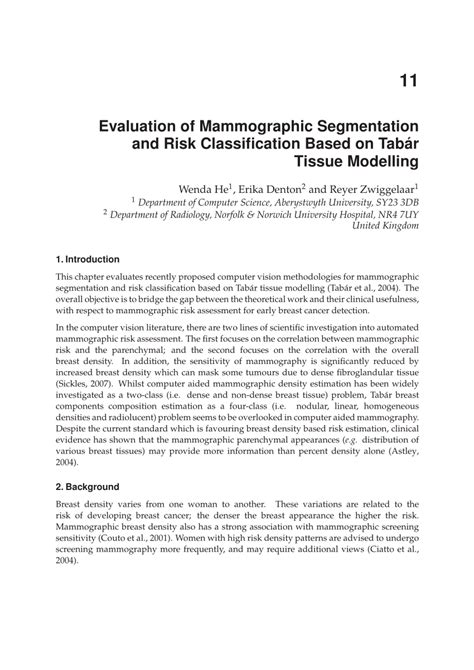 11

Evaluation of Mammographic Segmentation and Risk Classification Based on Tabár Tissue Modelling

Wenda He$^1$, Erika Denton$^2$ and Reyer Zwiggelaar$^1$
$^1$ Department of Computer Science, Aberystwyth University, SY23 3DB
$^2$ Department of Radiology, Norfolk & Norwich University Hospital, NR4 7UY
United Kingdom

1. Introduction

This chapter evaluates recently proposed computer vision methodologies for mammographic segmentation and risk classification based on Tabár tissue modelling (Tabár et al., 2004). The overall objective is to bridge the gap between the theoretical work and their clinical usefulness, with respect to mammographic risk assessment for early breast cancer detection.

In the computer vision literature, there are two lines of scientific investigation into automated mammographic risk assessment. The first focuses on the correlation between mammographic risk and the parenchymal; and the second focuses on the correlation with the overall breast density. In addition, the sensitivity of mammography is significantly reduced by increased breast density which can mask some tumours due to dense fibroglandular tissue (Sickles, 2007). Whilst computer aided mammographic density estimation has been widely investigated as a two-class (i.e. dense and non-dense breast tissue) problem, Tabár breast components composition estimation as a four-class (i.e. nodular, linear, homogeneous densities and radiolucent) problem seems to be overlooked in computer aided mammography. Despite the current standard which is favouring breast density based risk estimation, clinical evidence has shown that the mammographic parenchymal appearances (e.g. distribution of various breast tissues) may provide more information than percent density alone (Astley, 2004).

2. Background

Breast density varies from one woman to another. These variations are related to the risk of developing breast cancer; the denser the breast appearance the higher the risk. Mammographic breast density also has a strong association with mammographic screening sensitivity (Couto et al., 2001). Women with high risk density patterns are advised to undergo screening mammography more frequently, and may require additional views (Ciatto et al., 2004).